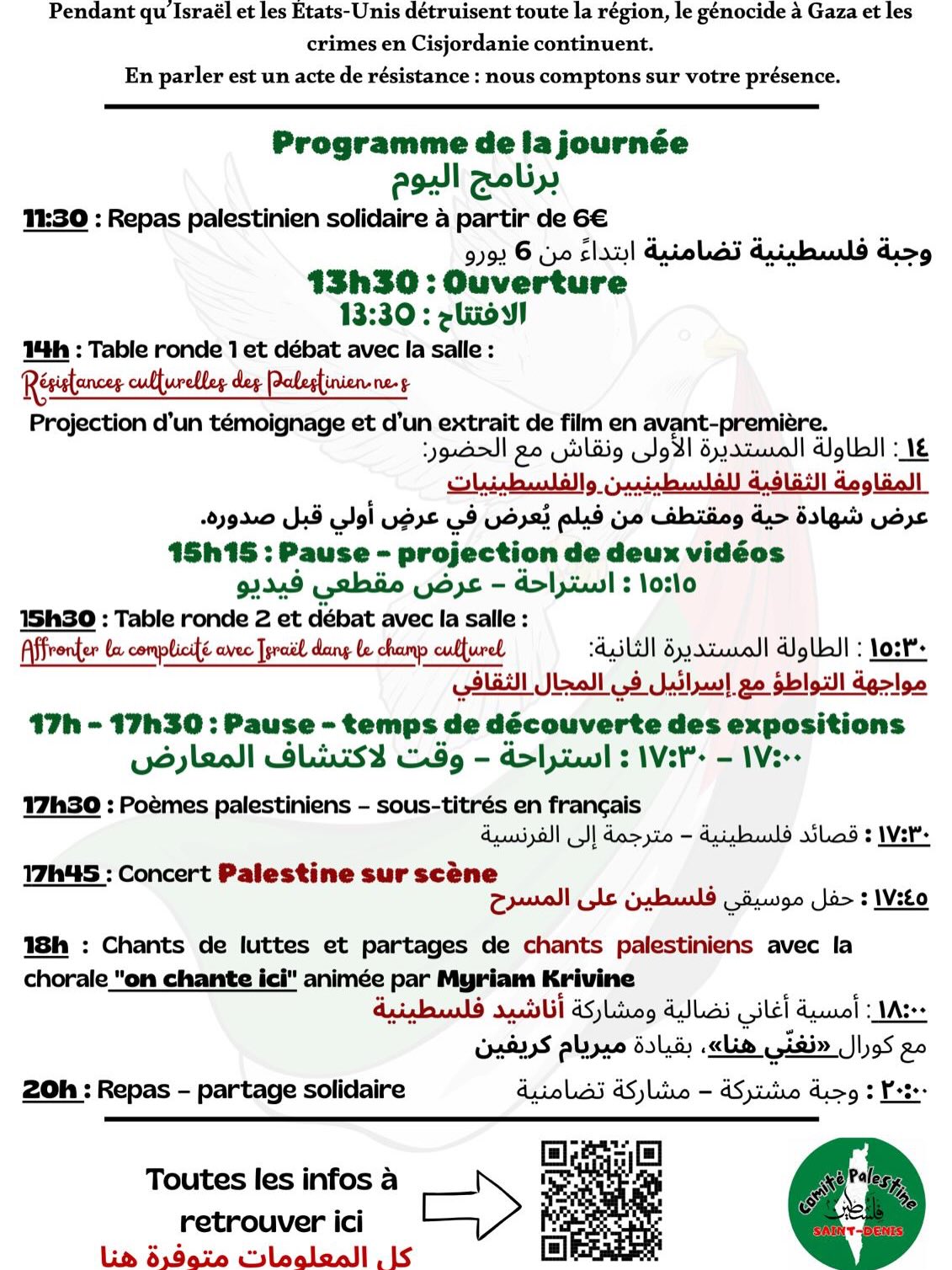 Pendant qu'Israël et les États-Unis détruisent toute la région, le génocide à Gaza et les crimes en Cisjordanie continuent.
En parler est un acte de résistance : nous comptons sur votre présence.

Programme de la journée
برنامج اليوم

11:30 : Repas palestinien solidaire à partir de 6€
وجبة فلسطينية تضامنية ابتداءً من 6 يورو

13h30 : Ouverture
الافتتاح : 13:30

14h : Table ronde 1 et débat avec la salle :
Résistances culturelles des Palestinien.ne.s
Projection d'un témoignage et d'un extrait de film en avant-première.
١٤ : الطاولة المستديرة الأولى ونقاش مع الحضور:
المقاومة الثقافية للفلسطينيين والفلسطينيات
عرض شهادة حية ومقتطف من فيلم يُعرض في عرضٍ أولي قبل صدوره.

15h15 : Pause - projection de deux vidéos
١٥:١٥ : استراحة - عرض مقطعي فيديو

15h30 : Table ronde 2 et débat avec la salle :
Affronter la complicité avec Israël dans le champ culturel
١٥:٣٠ : الطاولة المستديرة الثانية:
مواجهة التواطؤ مع إسرائيل في المجال الثقافي

17h - 17h30 : Pause - temps de découverte des expositions
١٧:٠٠ - ١٧:٣٠ : استراحة - وقت لاكتشاف المعارض

17h30 : Poèmes palestiniens - sous-titrés en français
١٧:٣٠ : قصائد فلسطينية - مترجمة إلى الفرنسية

17h45 : Concert Palestine sur scène
١٧:٤٥ : حفل موسيقي فلسطين على المسرح

18h : Chants de luttes et partages de chants palestiniens avec la chorale "on chante ici" animée par Myriam Krivine
١٨:٠٠ : أمسية أغاني نضالية ومشاركة أناشيد فلسطينية
مع كورال «نغنّي هنا»، بقيادة ميريام كريفين

20h : Repas - partage solidaire
٢٠:٠٠ : وجبة مشتركة - مشاركة تضامنية

Toutes les infos à retrouver ici
كل المعلومات متوفرة هنا

Comité Palestine
فلسطين
SAINT-DENIS